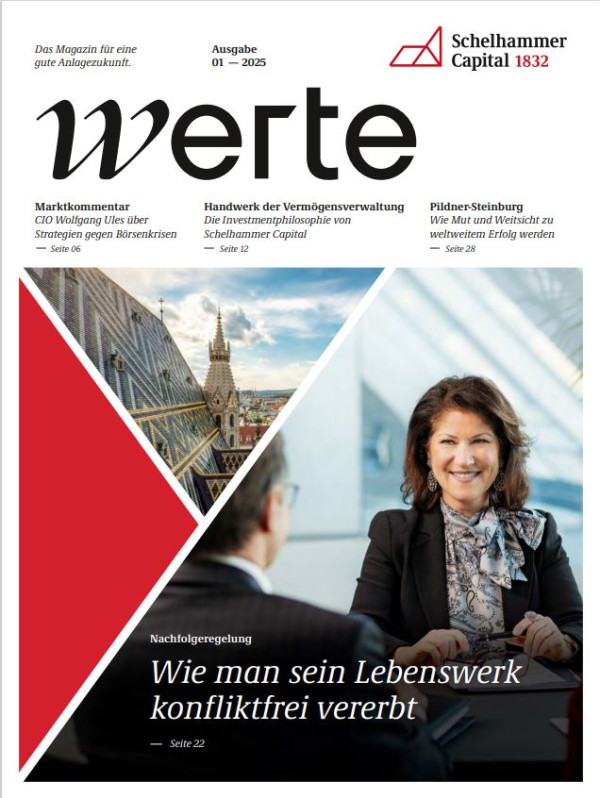 Das Magazin für eine gute Anlagezukunft.

Ausgabe
01 — 2025

Schelhammer Capital 1832

werte

Marktkommentar
CIO Wolfgang Ules über Strategien gegen Börsenkrisen
— Seite 06

Handwerk der Vermögensverwaltung
Die Investmentphilosophie von Schelhammer Capital
— Seite 12

Pildner-Steinburg
Wie Mut und Weitsicht zu weltweitem Erfolg werden
— Seite 28

Nachfolgeregelung
Wie man sein Lebenswerk konfliktfrei vererbt
— Seite 22